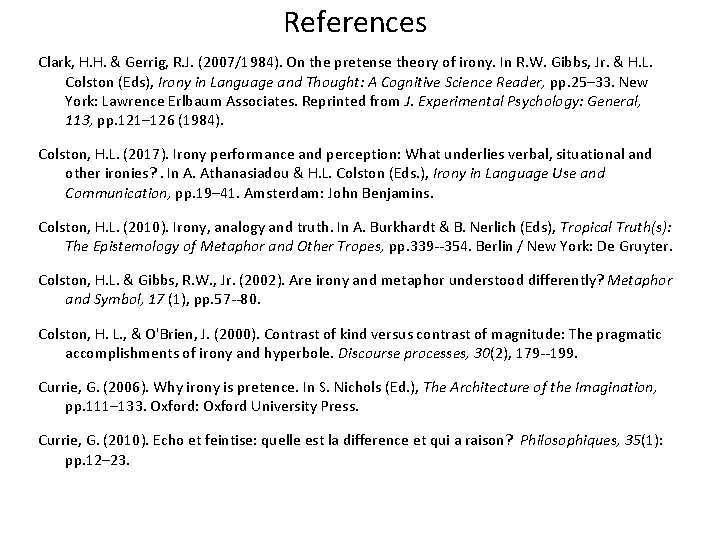 References

Clark, H.H. & Gerrig, R.J. (2007/1984). On the pretense theory of irony. In R.W. Gibbs, Jr. & H.L. Colston (Eds), Irony in Language and Thought: A Cognitive Science Reader, pp.25–33. New York: Lawrence Erlbaum Associates. Reprinted from J. Experimental Psychology: General, 113, pp.121–126 (1984).

Colston, H.L. (2017). Irony performance and perception: What underlies verbal, situational and other ironies?. In A. Athanasiadou & H.L. Colston (Eds.), Irony in Language Use and Communication, pp.19–41. Amsterdam: John Benjamins.

Colston, H.L. (2010). Irony, analogy and truth. In A. Burkhardt & B. Nerlich (Eds), Tropical Truth(s): The Epistemology of Metaphor and Other Tropes, pp.339--354. Berlin / New York: De Gruyter.

Colston, H.L. & Gibbs, R.W., Jr. (2002). Are irony and metaphor understood differently? Metaphor and Symbol, 17 (1), pp.57--80.

Colston, H. L., & O'Brien, J. (2000). Contrast of kind versus contrast of magnitude: The pragmatic accomplishments of irony and hyperbole. Discourse processes, 30(2), 179--199.

Currie, G. (2006). Why irony is pretence. In S. Nichols (Ed.), The Architecture of the Imagination, pp.111–133. Oxford: Oxford University Press.

Currie, G. (2010). Echo et feintise: quelle est la difference et qui a raison? Philosophiques, 35(1): pp.12–23.